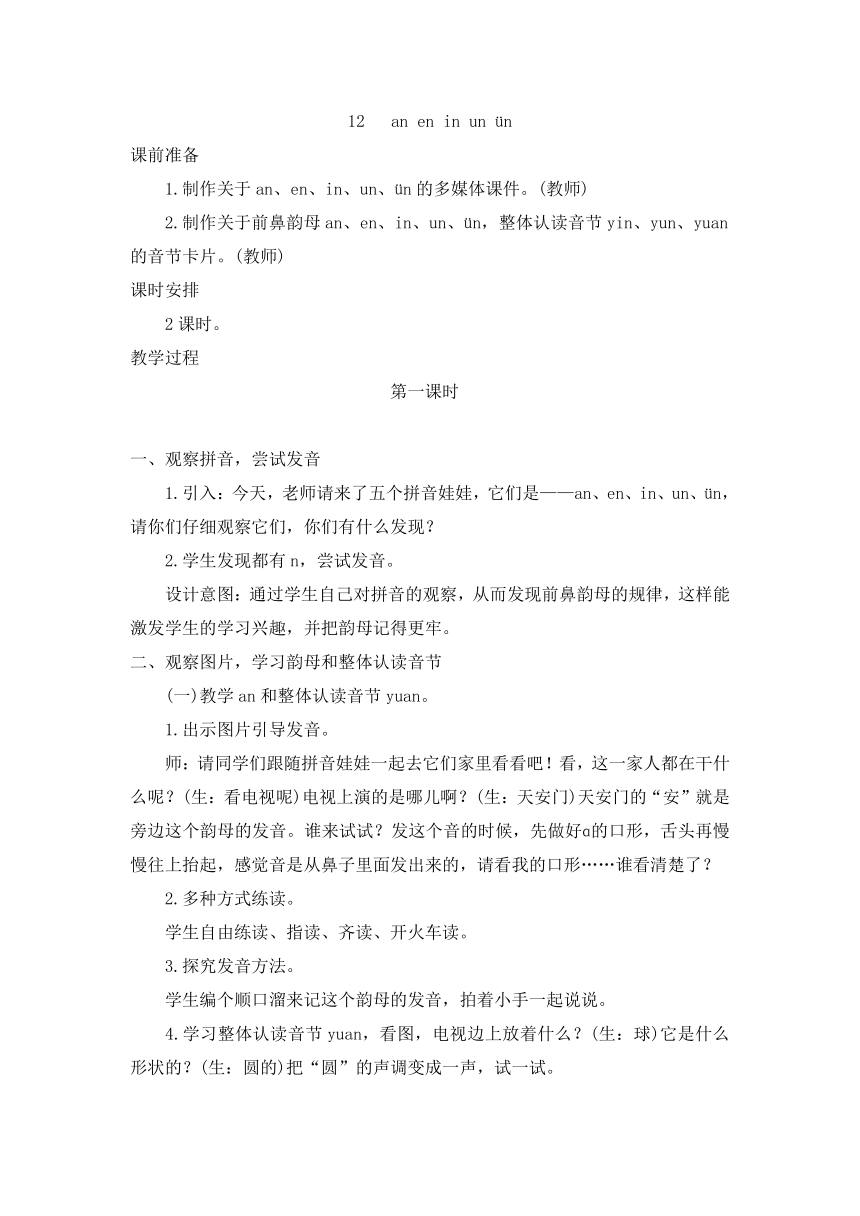 12 an en in un ün

课前准备

1.制作关于an、en、in、un、ün的多媒体课件。(教师)

2.制作关于前鼻韵母an、en、in、un、ün，整体认读音节yin、yun、yuan的音节卡片。(教师)

课时安排

2课时。

教学过程

第一课时

一、观察拼音，尝试发音

1.引入：今天，老师请来了五个拼音娃娃，它们是——an、en、in、un、ün，请你们仔细观察它们，你们有什么发现？

2.学生发现都有n，尝试发音。

设计意图：通过学生自己对拼音的观察，从而发现前鼻韵母的规律，这样能激发学生的学习兴趣，并把韵母记得更牢。

二、观察图片，学习韵母和整体认读音节

(一)教学an和整体认读音节yuan。

1.出示图片引导发音。

师：请同学们跟随拼音娃娃一起去它们家里看看吧！看，这一家人都在干什么呢？(生：看电视呢)电视上演的是哪儿啊？(生：天安门)天安门的“安”就是旁边这个韵母的发音。谁来试试？发这个音的时候，先做好ɑ的口形，舌头再慢慢往上抬起，感觉音是从鼻子里面发出来的，请看我的口形……谁看清楚了？

2.多种方式练读。

学生自由练读、指读、齐读、开火车读。

3.探究发音方法。

学生编个顺口溜来记这个韵母的发音，拍着小手一起说说。

4.学习整体认读音节yuan，看图，电视边上放着什么？(生：球)它是什么形状的？(生：圆的)把“圆”的声调变成一声，试一试。